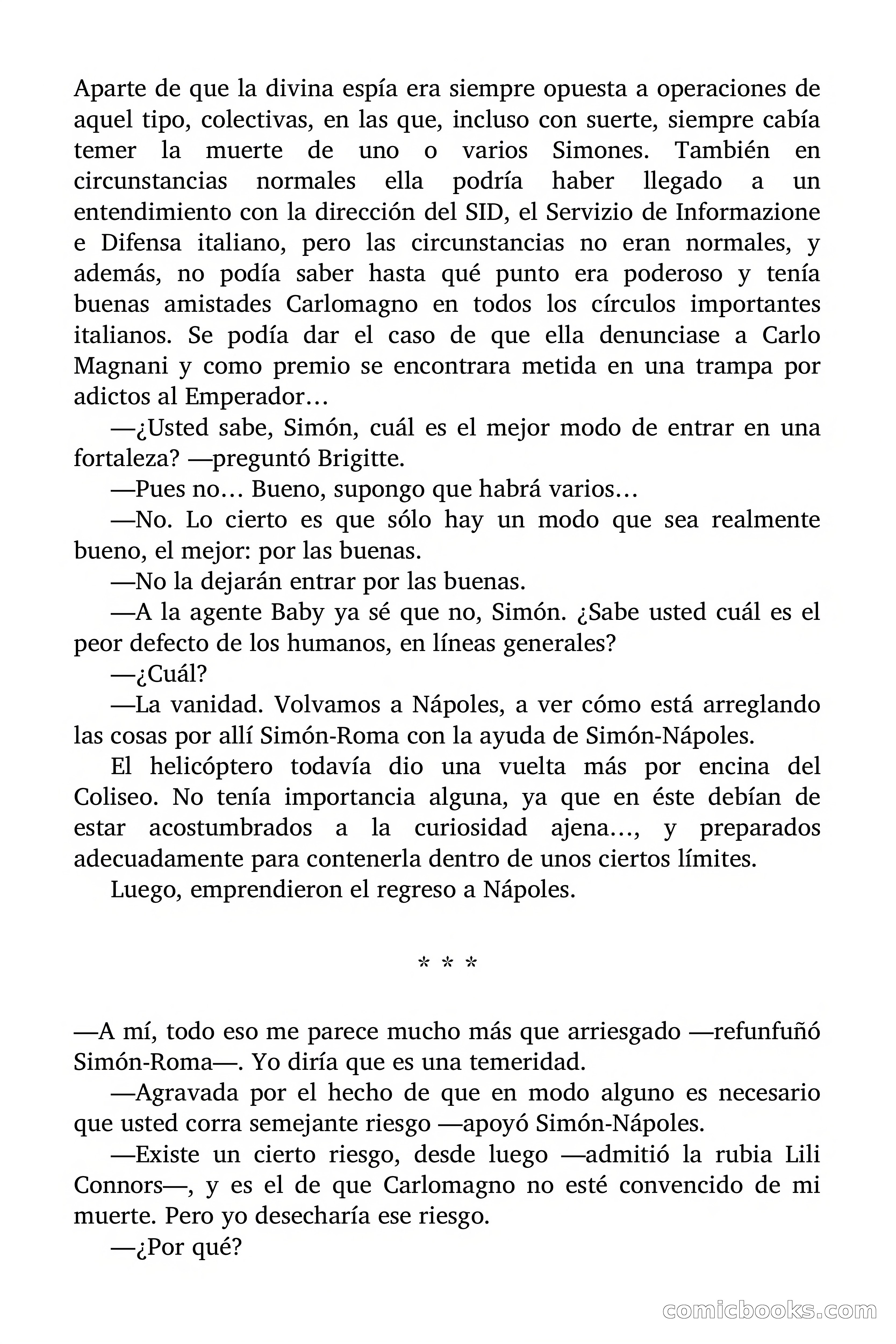 Aparte de que la divina espía era siempre opuesta a operaciones de aquel tipo, colectivas, en las que, incluso con suerte, siempre cabía temer la muerte de uno o varios Simones. También en circunstancias normales ella podría haber llegado a un entendimiento con la dirección del SID, el Servizio de Informazione e Difensa italiano, pero las circunstancias no eran normales, y además, no podía saber hasta qué punto era poderoso y tenía buenas amistades Carlomagno en todos los círculos importantes italianos. Se podía dar el caso de que ella denunciase a Carlo Magnani y como premio se encontrara metida en una trampa por adictos al Emperador…

—¿Usted sabe, Simón, cuál es el mejor modo de entrar en una fortaleza? —preguntó Brigitte.

—Pues no… Bueno, supongo que habrá varios…

—No. Lo cierto es que sólo hay un modo que sea realmente bueno, el mejor: por las buenas.

—No la dejarán entrar por las buenas.

—A la agente Baby ya sé que no, Simón. ¿Sabe usted cuál es el peor defecto de los humanos, en líneas generales?

—¿Cuál?

—La vanidad. Volvamos a Nápoles, a ver cómo está arreglando las cosas por allí Simón-Roma con la ayuda de Simón-Nápoles.

El helicóptero todavía dio una vuelta más por encina del Coliseo. No tenía importancia alguna, ya que en éste debían de estar acostumbrados a la curiosidad ajena…, y preparados adecuadamente para contenerla dentro de unos ciertos límites.

Luego, emprendieron el regreso a Nápoles.

* * *

—A mí, todo eso me parece mucho más que arriesgado —refunfuñó Simón-Roma—. Yo diría que es una temeridad.

—Agravada por el hecho de que en modo alguno es necesario que usted corra semejante riesgo —apoyó Simón-Nápoles.

—Existe un cierto riesgo, desde luego —admitió la rubia Lili Connors—, y es el de que Carlomagno no esté convencido de mi muerte. Pero yo desecharía ese riesgo.

—¿Por qué?

comicbooks.com